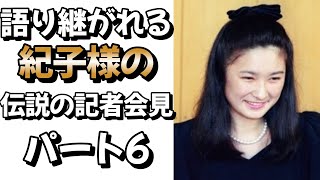 語り継がれる
紀子様の
伝説の記者会見
パート6